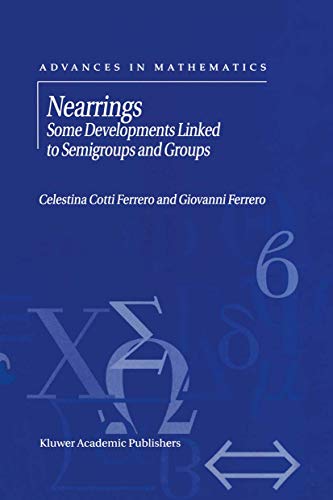 ADVANCES IN MATHEMATICS

Nearrings
Some Developments Linked to Semigroups and Groups

Celestina Cotti Ferrero and Giovanni Ferrero

Kluwer Academic Publishers